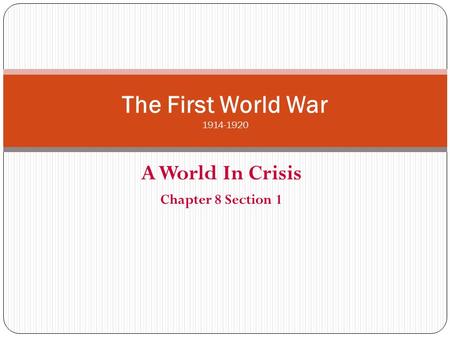 The First World War
1914-1920

A World In Crisis
Chapter 8 Section 1